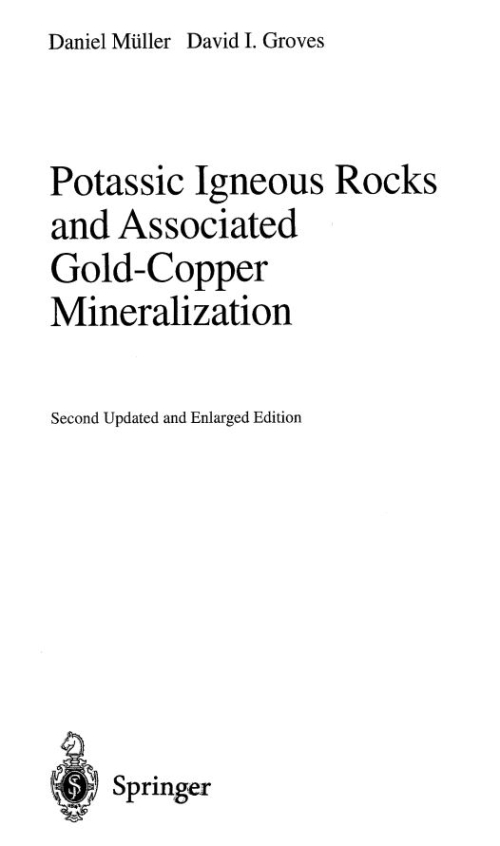 Daniel Müller David I. Groves

Potassic Igneous Rocks
and Associated
Gold-Copper
Mineralization

Second Updated and Enlarged Edition

Springer